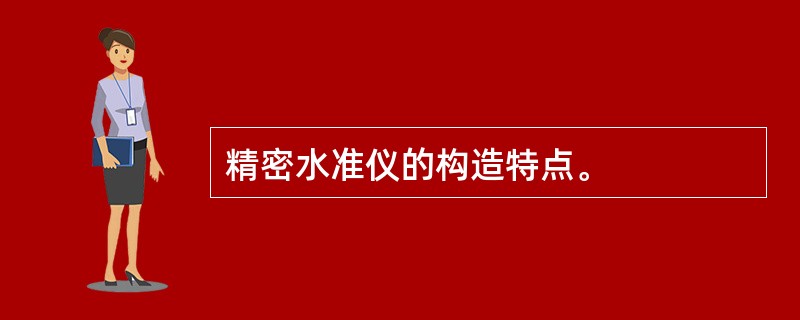 精密水准仪的构造特点。